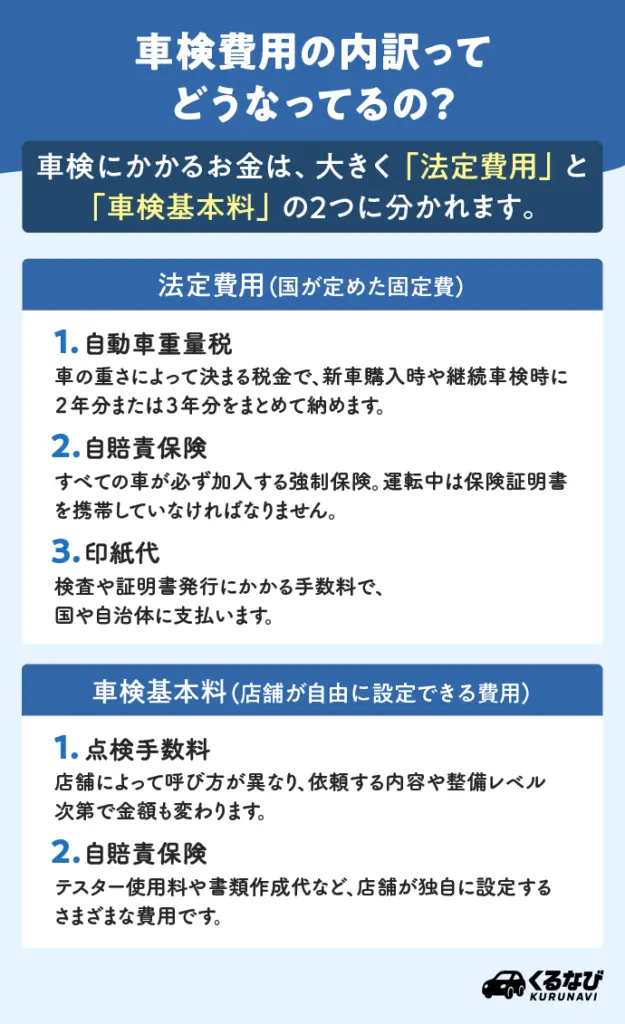 車検費用の内訳ってどうなってるの？

車検にかかるお金は、大きく「法定費用」と「車検基本料」の2つに分かれます。

法定費用（国が定めた固定費）

1. 自動車重量税
車の重さによって決まる税金で、新車購入時や継続車検時に2年分または3年分をまとめて納めます。

2. 自賠責保険
すべての車が必ず加入する強制保険。運転中は保険証明書を携帯していなければなりません。

3. 印紙代
検査や証明書発行にかかる手数料で、国や自治体に支払います。

車検基本料（店舗が自由に設定できる費用）

1. 点検手数料
店舗によって呼び方が異なり、依頼する内容や整備レベル次第で金額も変わります。

2. 自賠責保険
テスター使用料や書類作成代など、店舗が独自に設定するさまざまな費用です。

くるなび
KURUNAVI